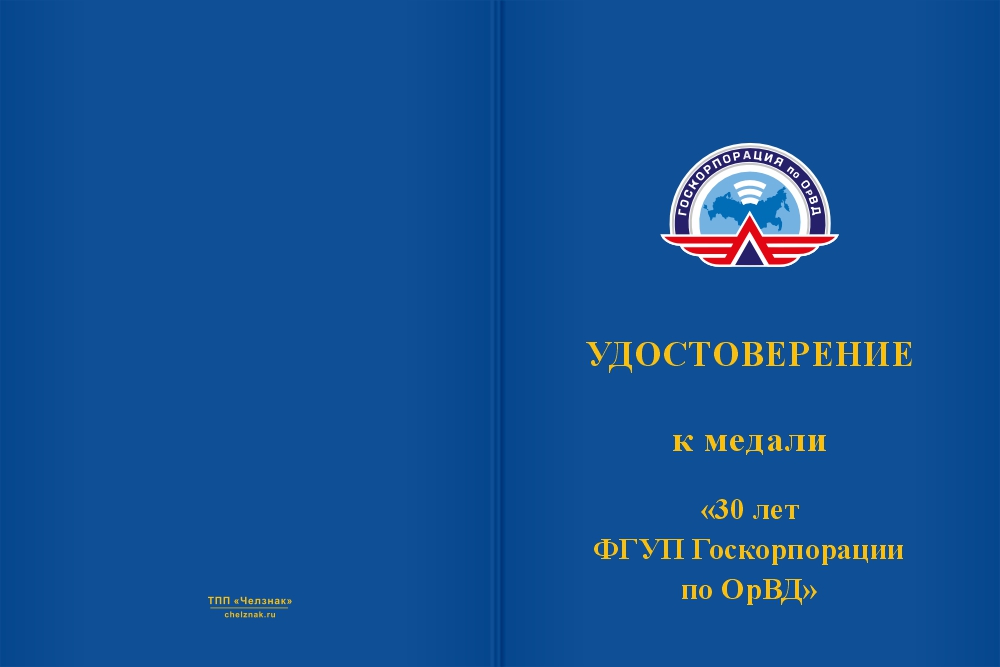 ТПП «Челзнак»
chelznak.ru

ГОСКОРПОРАЦИЯ по ОрВД

УДОСТОВЕРЕНИЕ

к медали

«30 лет ФГУП Госкорпорации по ОрВД»